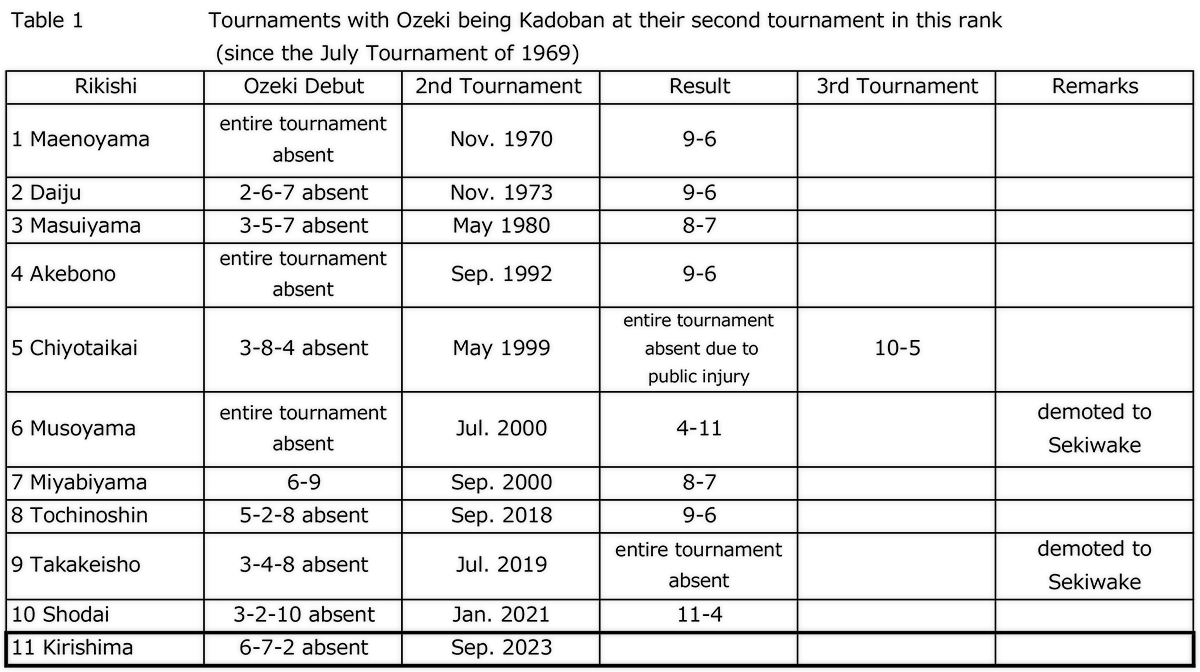 Table 1 Tournaments with Ozeki being Kadoban at their second tournament in this rank (since the July Tournament of 1969)

| Rikishi | Ozeki Debut | 2nd Tournament | Result | 3rd Tournament | Remarks |
|---|---|---|---|---|---|
| 1 Maenoyama | entire tournament absent | Nov. 1970 | 9-6 | | |
| 2 Daiju | 2-6-7 absent | Nov. 1973 | 9-6 | | |
| 3 Masuiyama | 3-5-7 absent | May 1980 | 8-7 | | |
| 4 Akebono | entire tournament absent | Sep. 1992 | 9-6 | | |
| 5 Chiyotaikai | 3-8-4 absent | May 1999 | entire tournament absent due to public injury | 10-5 | |
| 6 Musoyama | entire tournament absent | Jul. 2000 | 4-11 | | demoted to Sekiwake |
| 7 Miyabiyama | 6-9 | Sep. 2000 | 8-7 | | |
| 8 Tochinoshin | 5-2-8 absent | Sep. 2018 | 9-6 | | |
| 9 Takakeisho | 3-4-8 absent | Jul. 2019 | entire tournament absent | | demoted to Sekiwake |
| 10 Shodai | 3-2-10 absent | Jan. 2021 | 11-4 | | |
| 11 Kirishima | 6-7-2 absent | Sep. 2023 | | | |